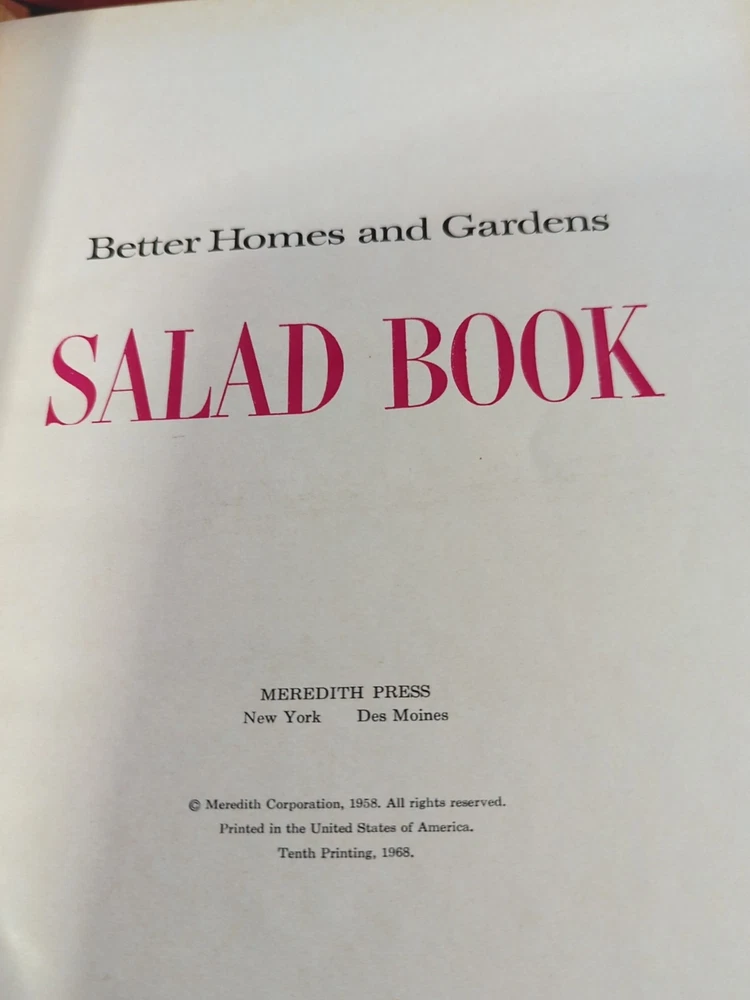 Better Homes and Gardens

SALAD BOOK

MEREDITH PRESS
New York Des Moines

© Meredith Corporation, 1958. All rights reserved.
Printed in the United States of America.
Tenth Printing, 1968.